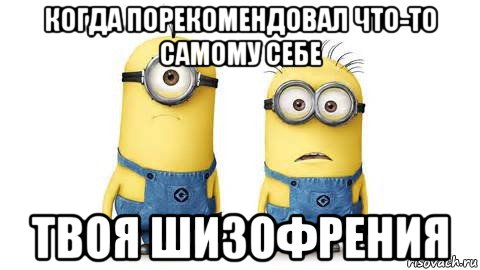 КОГДА ПОРЕКОМЕНДОВАЛ ЧТО-ТО САМОМУ СЕБЕ

ТВОЯ ШИЗОФРЕНИЯ

risovach.ru